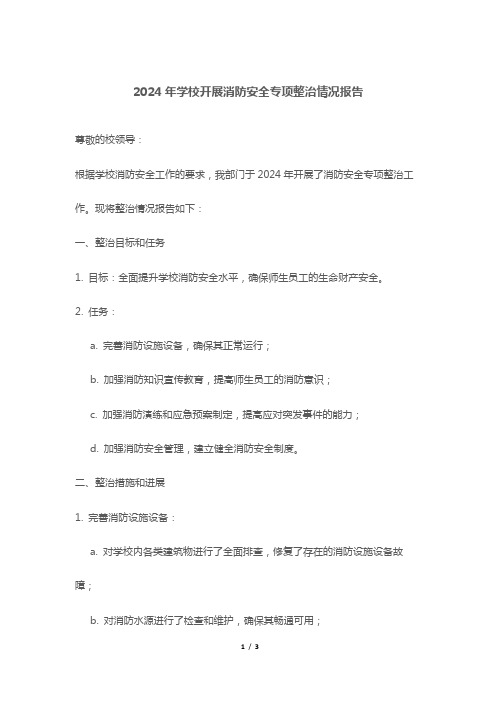 2024 年学校开展消防安全专项整治情况报告

尊敬的校领导：

根据学校消防安全工作的要求，我部门于 2024 年开展了消防安全专项整治工作。现将整治情况报告如下：

一、整治目标和任务

1. 目标：全面提升学校消防安全水平，确保师生员工的生命财产安全。

2. 任务：

a. 完善消防设施设备，确保其正常运行；

b. 加强消防知识宣传教育，提高师生员工的消防意识；

c. 加强消防演练和应急预案制定，提高应对突发事件的能力；

d. 加强消防安全管理，建立健全消防安全制度。

二、整治措施和进展

1. 完善消防设施设备：

a. 对学校内各类建筑物进行了全面排查，修复了存在的消防设施设备故障；

b. 对消防水源进行了检查和维护，确保其畅通可用；

1 / 3